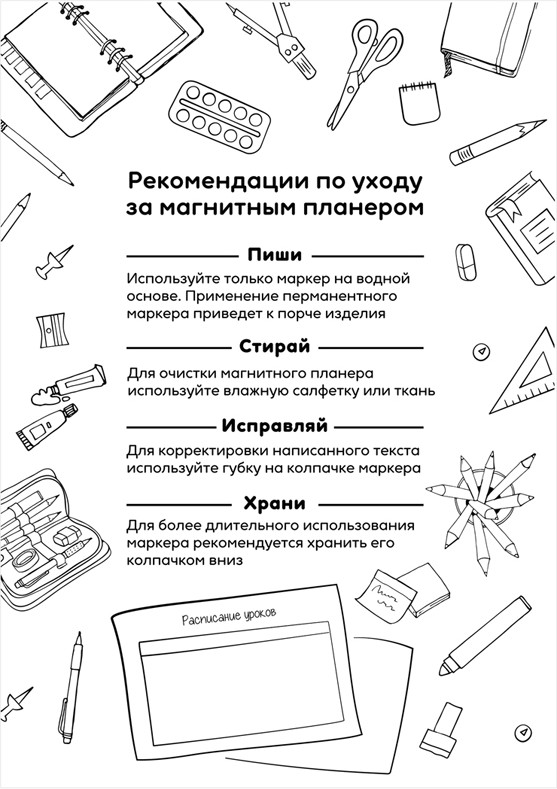 Рекомендации по уходу за магнитным планером

Пиши

Используйте только маркер на водной основе. Применение перманентного маркера приведет к порче изделия

Стирай

Для очистки магнитного планера используйте влажную салфетку или ткань

Исправляй

Для корректировки написанного текста используйте губку на колпачке маркера

Храни

Для более длительного использования маркера рекомендуется хранить его колпачком вниз

Расписание уроков